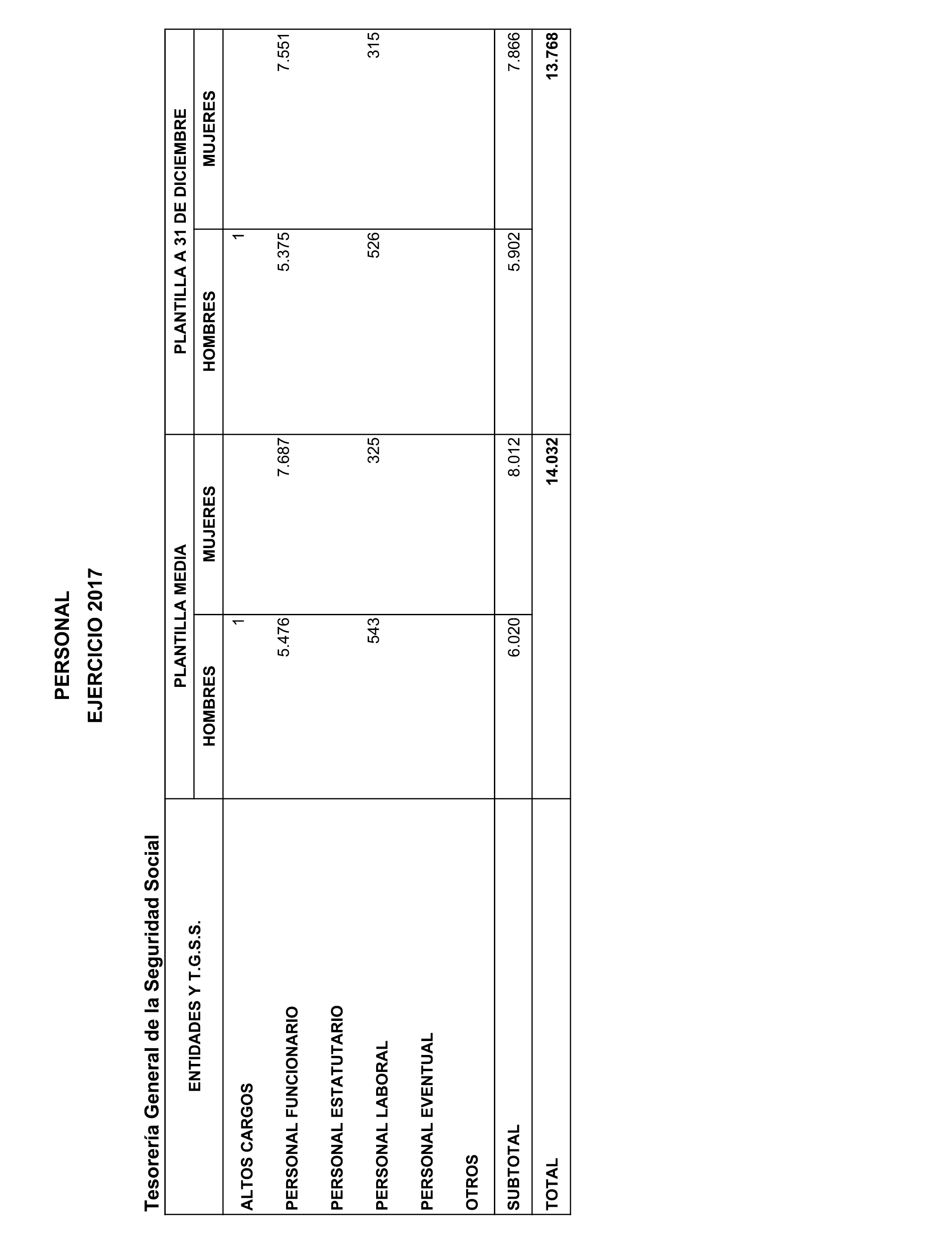 PERSONAL
EJERCICIO 2017

Tesorería General de la Seguridad Social

| ENTIDADES Y T.G.S.S. | PLANTILLA MEDIA HOMBRES | PLANTILLA MEDIA MUJERES | PLANTILLA A 31 DE DICIEMBRE HOMBRES | PLANTILLA A 31 DE DICIEMBRE MUJERES |
|---|---|---|---|---|
| ALTOS CARGOS | 1 | | 1 | |
| PERSONAL FUNCIONARIO | 5.476 | 7.687 | 5.375 | 7.551 |
| PERSONAL ESTATUTARIO | | | | |
| PERSONAL LABORAL | 543 | 325 | 526 | 315 |
| PERSONAL EVENTUAL | | | | |
| OTROS | | | | |
| SUBTOTAL | 6.020 | 8.012 | 5.902 | 7.866 |
| TOTAL | | 14.032 | | 13.768 |